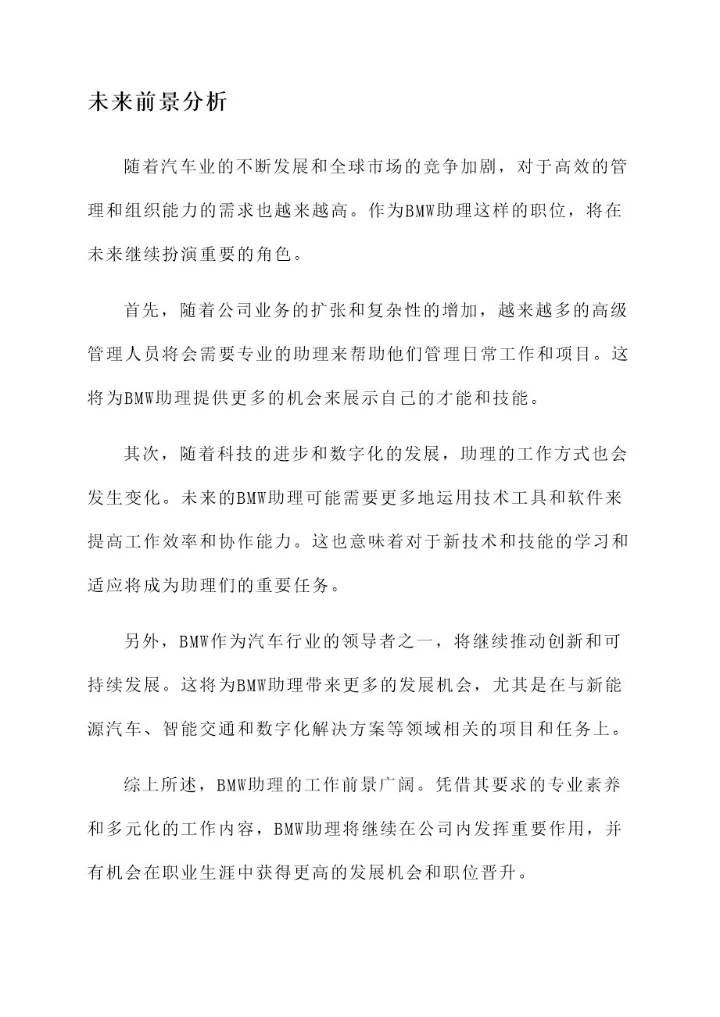 未来前景分析

随着汽车业的不断发展和全球市场的竞争加剧，对于高效的管理和组织能力的需求也越来越高。作为BMW助理这样的职位，将在未来继续扮演重要的角色。

首先，随着公司业务的扩张和复杂性的增加，越来越多的高级管理人员将会需要专业的助理来帮助他们管理日常工作和项目。这将为BMW助理提供更多的机会来展示自己的才能和技能。

其次，随着科技的进步和数字化的发展，助理的工作方式也会发生变化。未来的BMW助理可能需要更多地运用技术工具和软件来提高工作效率和协作能力。这也意味着对于新技术和技能的学习和适应将成为助理们的重要任务。

另外，BMW作为汽车行业的领导者之一，将继续推动创新和可持续发展。这将为BMW助理带来更多的发展机会，尤其是在与新能源汽车、智能交通和数字化解决方案等领域相关的项目和任务上。

综上所述，BMW助理的工作前景广阔。凭借其要求的专业素养和多元化的工作内容，BMW助理将继续在公司内发挥重要作用，并有机会在职业生涯中获得更高的发展机会和职位晋升。